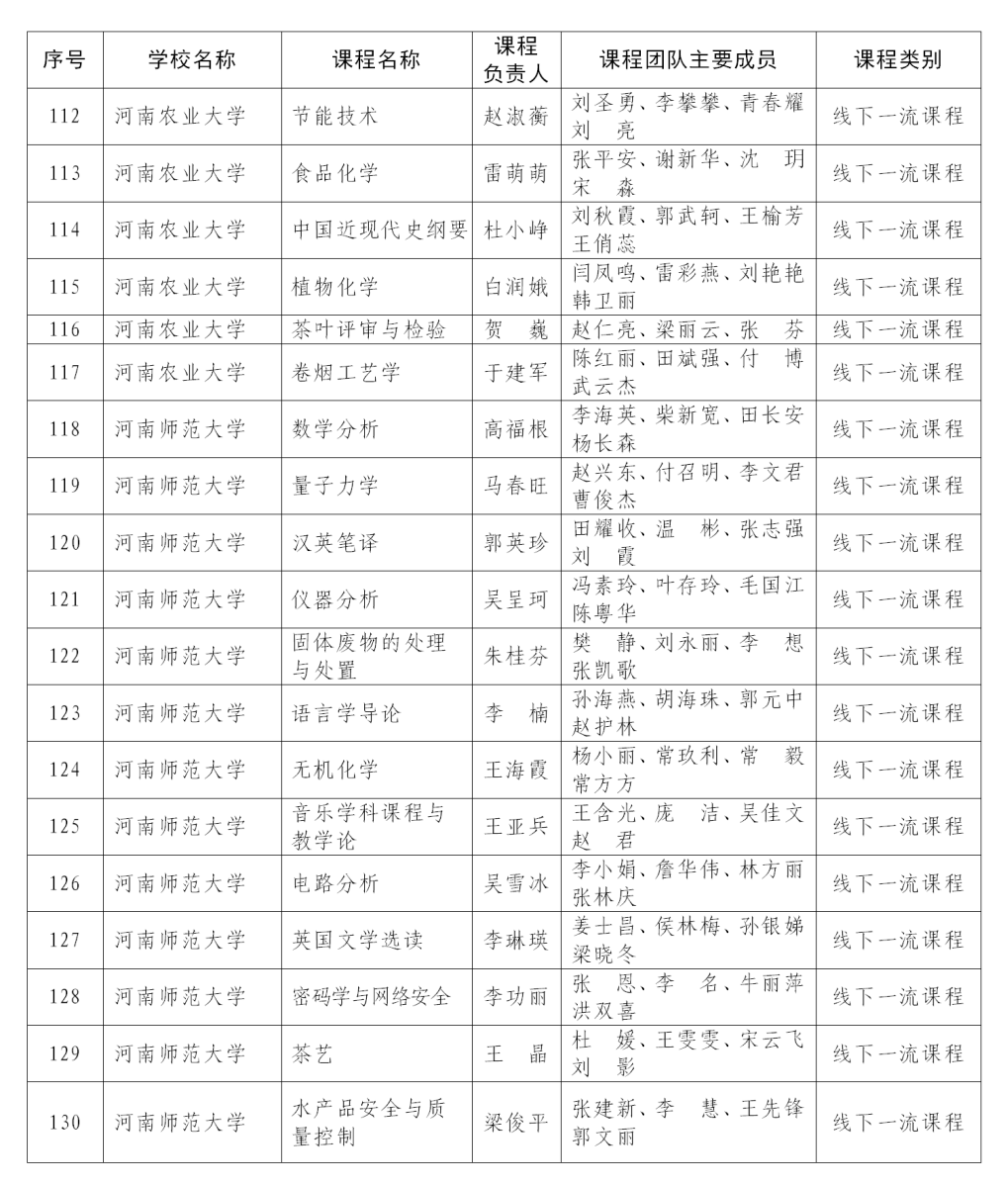 | 序号 | 学校名称 | 课程名称 | 课程负责人 | 课程团队主要成员 | 课程类别 |
|---|---|---|---|---|---|
| 112 | 河南农业大学 | 节能技术 | 赵淑蘅 | 刘圣勇、李攀攀、青春耀 刘　亮 | 线下一流课程 |
| 113 | 河南农业大学 | 食品化学 | 雷萌萌 | 张平安、谢新华、沈　玥 宋　森 | 线下一流课程 |
| 114 | 河南农业大学 | 中国近现代史纲要 | 杜小峥 | 刘秋霞、郭武轲、王榆芳 王俏蕊 | 线下一流课程 |
| 115 | 河南农业大学 | 植物化学 | 白润娥 | 闫凤鸣、雷彩燕、刘艳艳 韩卫丽 | 线下一流课程 |
| 116 | 河南农业大学 | 茶叶评审与检验 | 贺　巍 | 赵仁亮、梁丽云、张　芬 | 线下一流课程 |
| 117 | 河南农业大学 | 卷烟工艺学 | 于建军 | 陈红丽、田斌强、付　博 武云杰 | 线下一流课程 |
| 118 | 河南师范大学 | 数学分析 | 高福根 | 李海英、柴新宽、田长安 杨长森 | 线下一流课程 |
| 119 | 河南师范大学 | 量子力学 | 马春旺 | 赵兴东、付召明、李文君 曹俊杰 | 线下一流课程 |
| 120 | 河南师范大学 | 汉英笔译 | 郭英珍 | 田耀收、温　彬、张志强 刘　霞 | 线下一流课程 |
| 121 | 河南师范大学 | 仪器分析 | 吴呈珂 | 冯素玲、叶存玲、毛国江 陈粤华 | 线下一流课程 |
| 122 | 河南师范大学 | 固体废物的处理与处置 | 朱桂芬 | 樊　静、刘永丽、李　想 张凯歌 | 线下一流课程 |
| 123 | 河南师范大学 | 语言学导论 | 李　楠 | 孙海燕、胡海珠、郭元中 赵护林 | 线下一流课程 |
| 124 | 河南师范大学 | 无机化学 | 王海霞 | 杨小丽、常玖利、常　毅 常方方 | 线下一流课程 |
| 125 | 河南师范大学 | 音乐学科课程与教学论 | 王亚兵 | 王含光、庞　洁、吴佳文 赵　君 | 线下一流课程 |
| 126 | 河南师范大学 | 电路分析 | 吴雪冰 | 李小娟、詹华伟、林方丽 张林庆 | 线下一流课程 |
| 127 | 河南师范大学 | 英国文学选读 | 李琳瑛 | 姜士昌、侯林梅、孙银娣 梁晓冬 | 线下一流课程 |
| 128 | 河南师范大学 | 密码学与网络安全 | 李功丽 | 张　恩、李　名、牛丽萍 洪双喜 | 线下一流课程 |
| 129 | 河南师范大学 | 茶艺 | 王　晶 | 杜　媛、王雯雯、宋云飞 刘　影 | 线下一流课程 |
| 130 | 河南师范大学 | 水产品安全与质量控制 | 梁俊平 | 张建新、李　慧、王先锋 郭文丽 | 线下一流课程 |